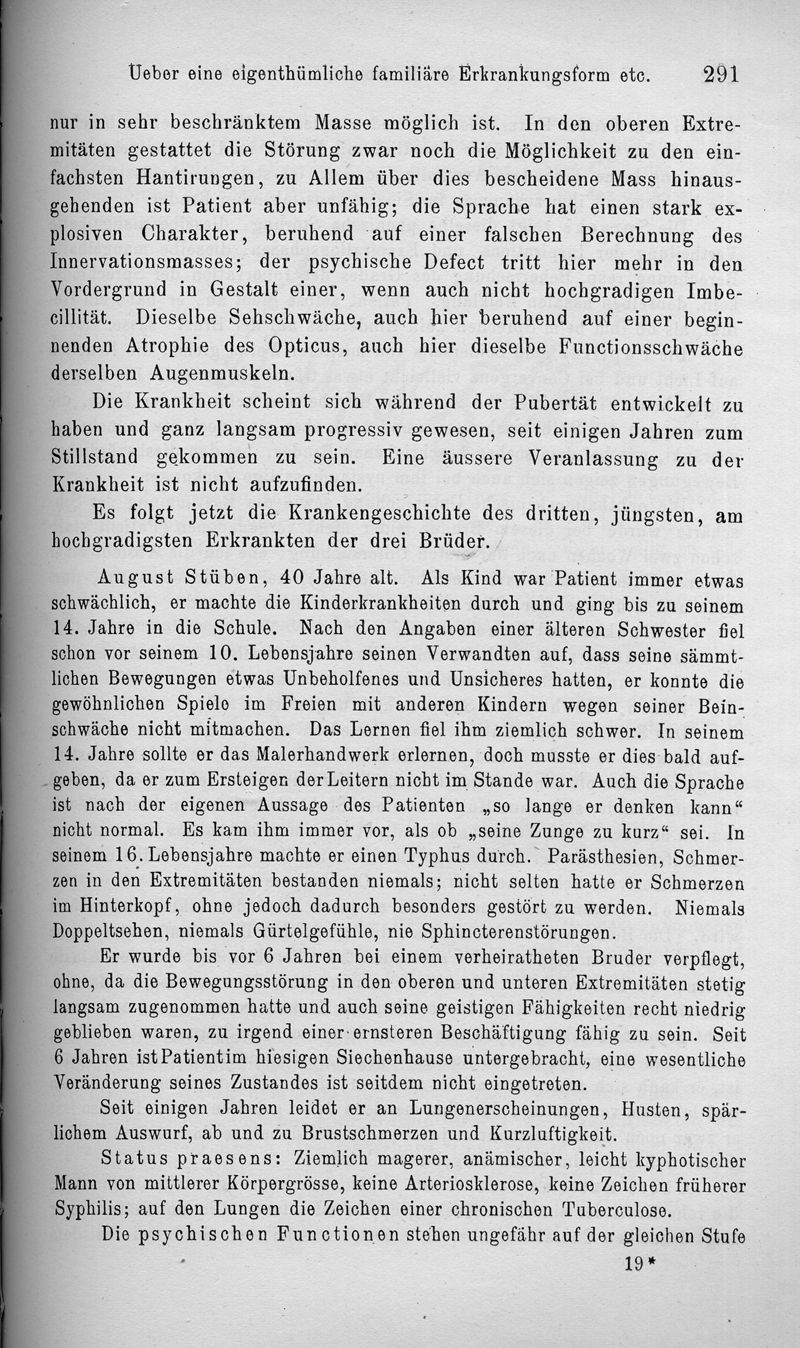 Ueber eine eigenthümliche familiäre Erkrankungsform etc. 291

nur in sehr beschränktem Masse möglich ist. In den oberen Extremitäten gestattet die Störung zwar noch die Möglichkeit zu den einfachsten Hantirungen, zu Allem über dies bescheidene Mass hinausgehenden ist Patient aber unfähig; die Sprache hat einen stark explosiven Charakter, beruhend auf einer falschen Berechnung des Innervationsmasses; der psychische Defect tritt hier mehr in den Vordergrund in Gestalt einer, wenn auch nicht hochgradigen Imbecillität. Dieselbe Sehschwäche, auch hier beruhend auf einer beginnenden Atrophie des Opticus, auch hier dieselbe Functionsschwäche derselben Augenmuskeln.

Die Krankheit scheint sich während der Pubertät entwickelt zu haben und ganz langsam progressiv gewesen, seit einigen Jahren zum Stillstand gekommen zu sein. Eine äussere Veranlassung zu der Krankheit ist nicht aufzufinden.

Es folgt jetzt die Krankengeschichte des dritten, jüngsten, am hochgradigsten Erkrankten der drei Brüder.

August Stüben, 40 Jahre alt. Als Kind war Patient immer etwas schwächlich, er machte die Kinderkrankheiten durch und ging bis zu seinem 14. Jahre in die Schule. Nach den Angaben einer älteren Schwester fiel schon vor seinem 10. Lebensjahre seinen Verwandten auf, dass seine sämmtlichen Bewegungen etwas Unbeholfenes und Unsicheres hatten, er konnte die gewöhnlichen Spiele im Freien mit anderen Kindern wegen seiner Beinschwäche nicht mitmachen. Das Lernen fiel ihm ziemlich schwer. In seinem 14. Jahre sollte er das Malerhandwerk erlernen, doch musste er dies bald aufgeben, da er zum Ersteigen der Leitern nicht im Stande war. Auch die Sprache ist nach der eigenen Aussage des Patienten „so lange er denken kann“ nicht normal. Es kam ihm immer vor, als ob „seine Zunge zu kurz“ sei. In seinem 16. Lebensjahre machte er einen Typhus durch. Parästhesien, Schmerzen in den Extremitäten bestanden niemals; nicht selten hatte er Schmerzen im Hinterkopf, ohne jedoch dadurch besonders gestört zu werden. Niemals Doppeltsehen, niemals Gürtelgefühle, nie Sphincterenstörungen.

Er wurde bis vor 6 Jahren bei einem verheiratheten Bruder verpflegt, ohne, da die Bewegungsstörung in den oberen und unteren Extremitäten stetig langsam zugenommen hatte und auch seine geistigen Fähigkeiten recht niedrig geblieben waren, zu irgend einer ernsteren Beschäftigung fähig zu sein. Seit 6 Jahren ist Patient im hiesigen Siechenhause untergebracht, eine wesentliche Veränderung seines Zustandes ist seitdem nicht eingetreten.

Seit einigen Jahren leidet er an Lungenerscheinungen, Husten, spärlichem Auswurf, ab und zu Brustschmerzen und Kurzluftigkeit.

Status praesens: Ziemlich magerer, anämischer, leicht kyphotischer Mann von mittlerer Körpergrösse, keine Arteriosklerose, keine Zeichen früherer Syphilis; auf den Lungen die Zeichen einer chronischen Tuberculose.

Die psychischen Functionen stehen ungefähr auf der gleichen Stufe

19*